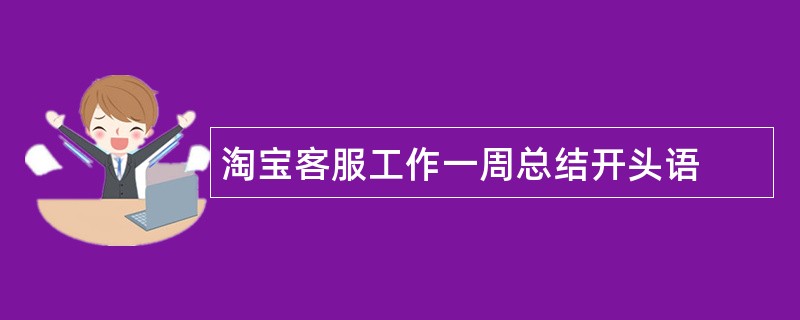 淘宝客服工作一周总结开头语